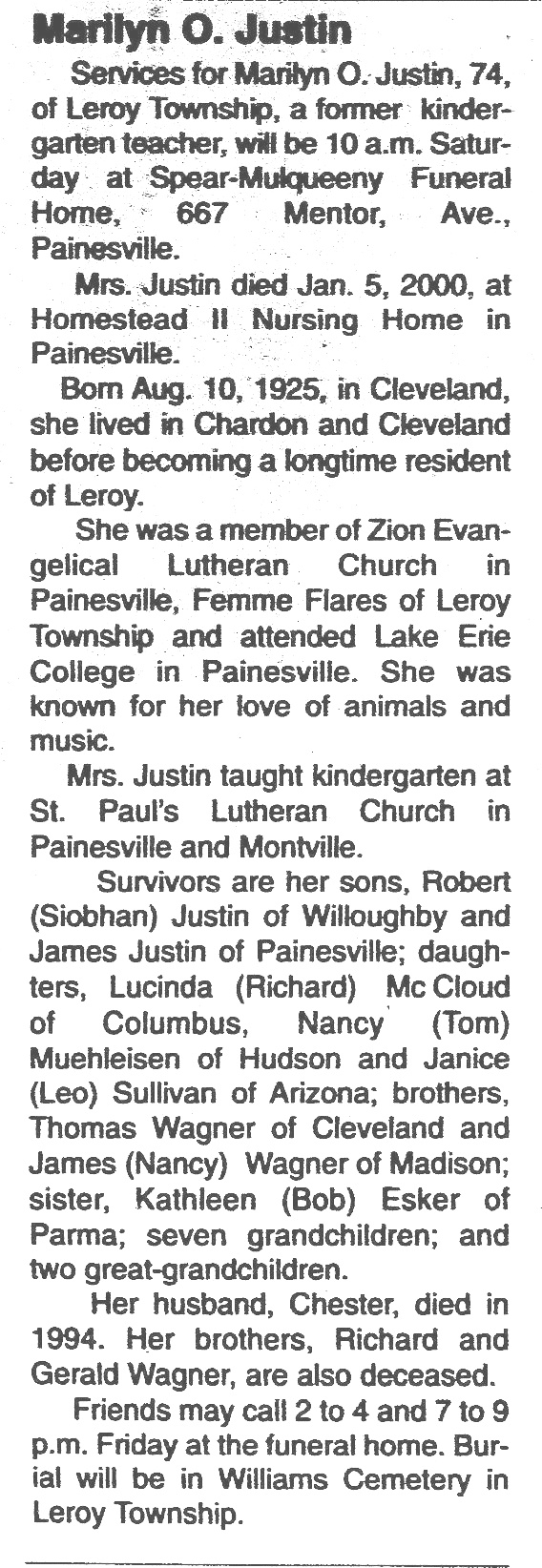 Marilyn O. Justin

Services for Marilyn O. Justin, 74, of Leroy Township, a former kindergarten teacher, will be 10 a.m. Saturday at Spear-Mulqueeny Funeral Home, 667 Mentor, Ave., Painesville.

Mrs. Justin died Jan. 5, 2000, at Homestead II Nursing Home in Painesville.

Born Aug. 10, 1925, in Cleveland, she lived in Chardon and Cleveland before becoming a longtime resident of Leroy.

She was a member of Zion Evangelical Lutheran Church in Painesville, Femme Flares of Leroy Township and attended Lake Erie College in Painesville. She was known for her love of animals and music.

Mrs. Justin taught kindergarten at St. Paul's Lutheran Church in Painesville and Montville.

Survivors are her sons, Robert (Siobhan) Justin of Willoughby and James Justin of Painesville; daughters, Lucinda (Richard) Mc Cloud of Columbus, Nancy (Tom) Muehleisen of Hudson and Janice (Leo) Sullivan of Arizona; brothers, Thomas Wagner of Cleveland and James (Nancy) Wagner of Madison; sister, Kathleen (Bob) Esker of Parma; seven grandchildren; and two great-grandchildren.

Her husband, Chester, died in 1994. Her brothers, Richard and Gerald Wagner, are also deceased.

Friends may call 2 to 4 and 7 to 9 p.m. Friday at the funeral home. Burial will be in Williams Cemetery in Leroy Township.